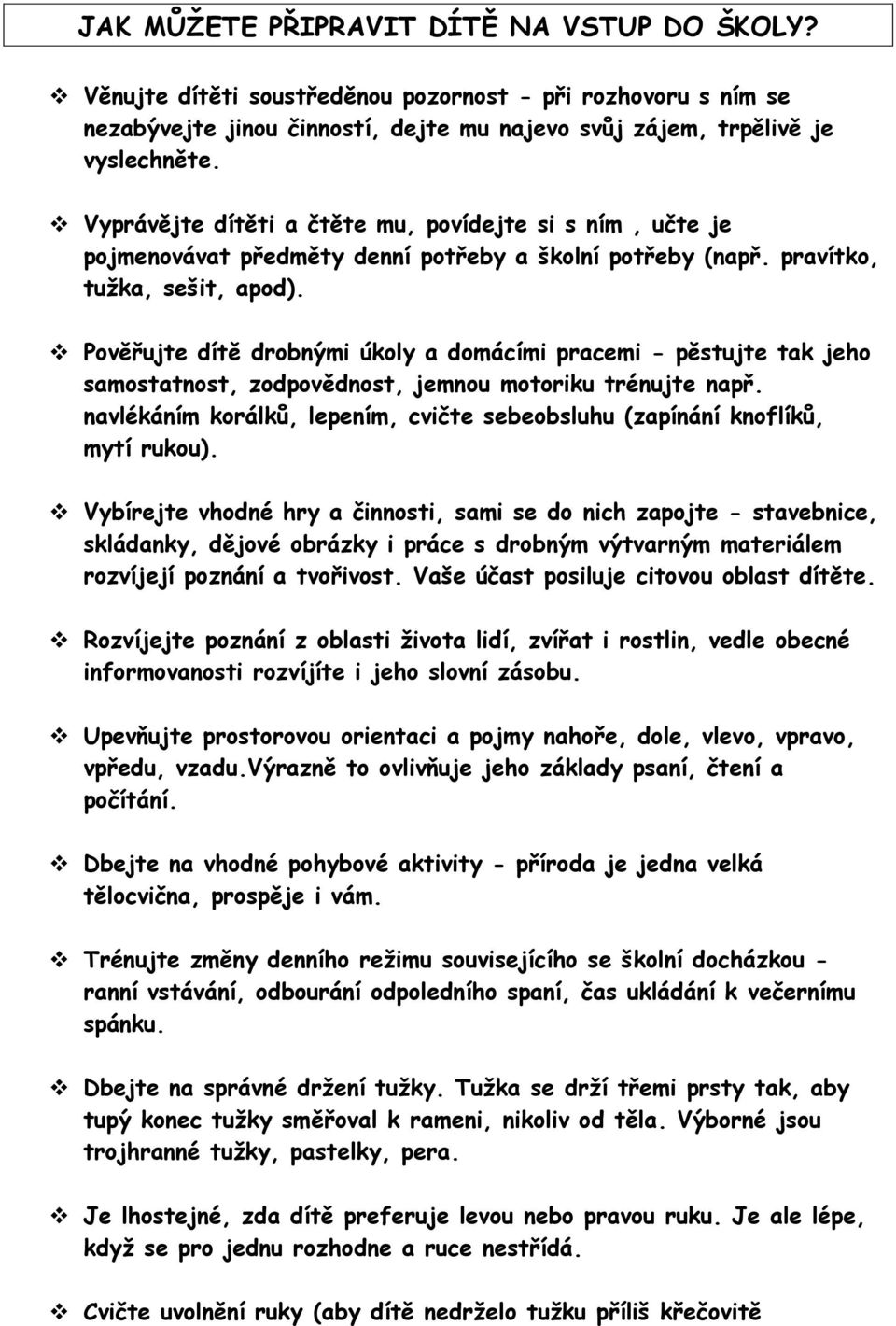 JAK MŮŽETE PŘIPRAVIT DÍTĚ NA VSTUP DO ŠKOLY?

❖ Věnujte dítěti soustředěnou pozornost - při rozhovoru s ním se nezabývejte jinou činností, dejte mu najevo svůj zájem, trpělivě je vyslechněte.

❖ Vyprávějte dítěti a čtěte mu, povídejte si s ním , učte je pojmenovávat předměty denní potřeby a školní potřeby (např. pravítko, tužka, sešit, apod).

❖ Pověřujte dítě drobnými úkoly a domácími pracemi - pěstujte tak jeho samostatnost, zodpovědnost, jemnou motoriku trénujte např. navlékáním korálků, lepením, cvičte sebeobsluhu (zapínání knoflíků, mytí rukou).

❖ Vybírejte vhodné hry a činnosti, sami se do nich zapojte - stavebnice, skládanky, dějové obrázky i práce s drobným výtvarným materiálem rozvíjejí poznání a tvořivost. Vaše účast posiluje citovou oblast dítěte.

❖ Rozvíjejte poznání z oblasti života lidí, zvířat i rostlin, vedle obecné informovanosti rozvíjíte i jeho slovní zásobu.

❖ Upevňujte prostorovou orientaci a pojmy nahoře, dole, vlevo, vpravo, vpředu, vzadu.Výrazně to ovlivňuje jeho základy psaní, čtení a počítání.

❖ Dbejte na vhodné pohybové aktivity - příroda je jedna velká tělocvična, prospěje i vám.

❖ Trénujte změny denního režimu souvisejícího se školní docházkou - ranní vstávání, odbourání odpoledního spaní, čas ukládání k večernímu spánku.

❖ Dbejte na správné držení tužky. Tužka se drží třemi prsty tak, aby tupý konec tužky směřoval k rameni, nikoliv od těla. Výborné jsou trojhranné tužky, pastelky, pera.

❖ Je lhostejné, zda dítě preferuje levou nebo pravou ruku. Je ale lépe, když se pro jednu rozhodne a ruce nestřídá.

❖ Cvičte uvolnění ruky (aby dítě nedrželo tužku příliš křečovitě